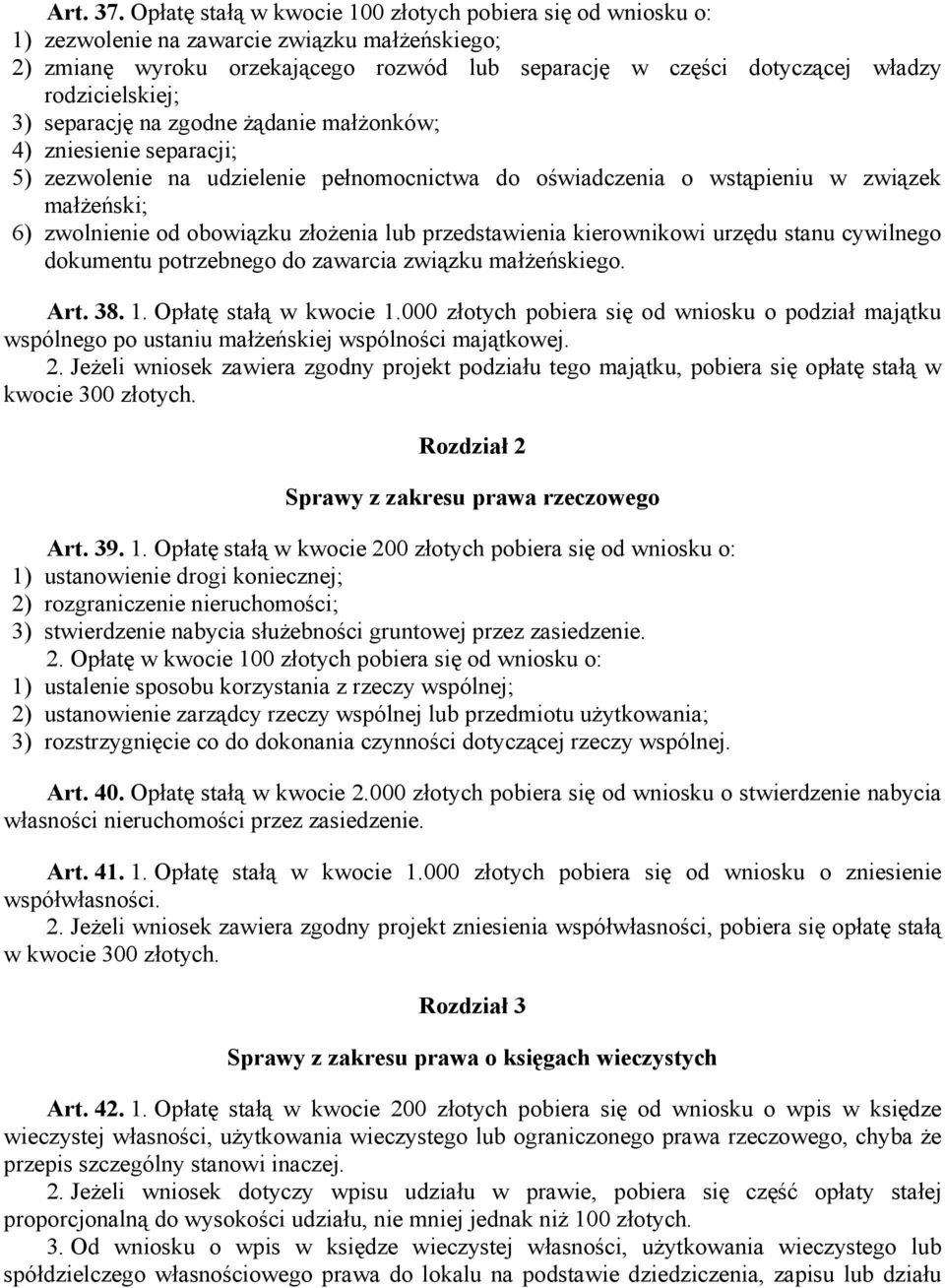 Art. 37. Opłatę stałą w kwocie 100 złotych pobiera się od wniosku o:
1) zezwolenie na zawarcie związku małżeńskiego;
2) zmianę wyroku orzekającego rozwód lub separację w części dotyczącej władzy rodzicielskiej;
3) separację na zgodne żądanie małżonków;
4) zniesienie separacji;
5) zezwolenie na udzielenie pełnomocnictwa do oświadczenia o wstąpieniu w związek małżeński;
6) zwolnienie od obowiązku złożenia lub przedstawienia kierownikowi urzędu stanu cywilnego dokumentu potrzebnego do zawarcia związku małżeńskiego.

Art. 38. 1. Opłatę stałą w kwocie 1.000 złotych pobiera się od wniosku o podział majątku wspólnego po ustaniu małżeńskiej wspólności majątkowej.
2. Jeżeli wniosek zawiera zgodny projekt podziału tego majątku, pobiera się opłatę stałą w kwocie 300 złotych.

Rozdział 2

Sprawy z zakresu prawa rzeczowego

Art. 39. 1. Opłatę stałą w kwocie 200 złotych pobiera się od wniosku o:
1) ustanowienie drogi koniecznej;
2) rozgraniczenie nieruchomości;
3) stwierdzenie nabycia służebności gruntowej przez zasiedzenie.
2. Opłatę w kwocie 100 złotych pobiera się od wniosku o:
1) ustalenie sposobu korzystania z rzeczy wspólnej;
2) ustanowienie zarządcy rzeczy wspólnej lub przedmiotu użytkowania;
3) rozstrzygnięcie co do dokonania czynności dotyczącej rzeczy wspólnej.

Art. 40. Opłatę stałą w kwocie 2.000 złotych pobiera się od wniosku o stwierdzenie nabycia własności nieruchomości przez zasiedzenie.

Art. 41. 1. Opłatę stałą w kwocie 1.000 złotych pobiera się od wniosku o zniesienie współwłasności.
2. Jeżeli wniosek zawiera zgodny projekt zniesienia współwłasności, pobiera się opłatę stałą w kwocie 300 złotych.

Rozdział 3

Sprawy z zakresu prawa o księgach wieczystych

Art. 42. 1. Opłatę stałą w kwocie 200 złotych pobiera się od wniosku o wpis w księdze wieczystej własności, użytkowania wieczystego lub ograniczonego prawa rzeczowego, chyba że przepis szczególny stanowi inaczej.
2. Jeżeli wniosek dotyczy wpisu udziału w prawie, pobiera się część opłaty stałej proporcjonalną do wysokości udziału, nie mniej jednak niż 100 złotych.
3. Od wniosku o wpis w księdze wieczystej własności, użytkowania wieczystego lub spółdzielczego własnościowego prawa do lokalu na podstawie dziedziczenia, zapisu lub działu